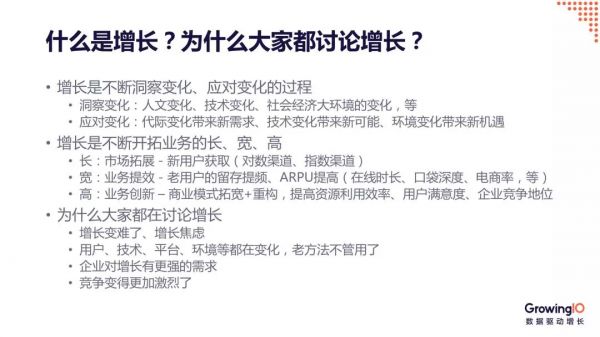 什么是增长？为什么大家都讨论增长？

• 增长是不断洞察变化、应对变化的过程
  • 洞察变化：人文变化、技术变化、社会经济大环境的变化，等
  • 应对变化：代际变化带来新需求、技术变化带来新可能、环境变化带来新机遇
• 增长是不断开拓业务的长、宽、高
  • 长：市场拓展 - 新用户获取（对数渠道、指数渠道）
  • 宽：业务提效 - 老用户的留存提频、ARPU提高（在线时长、口袋深度、电商率，等）
  • 高：业务创新 – 商业模式拓宽+重构，提高资源利用效率、用户满意度、企业竞争地位
• 为什么大家都在讨论增长
  • 增长变难了、增长焦虑
  • 用户、技术、平台、环境等都在变化，老方法不管用了
  • 企业对增长有更强的需求
  • 竞争变得更加激烈了

GrowingIO
数据驱动增长